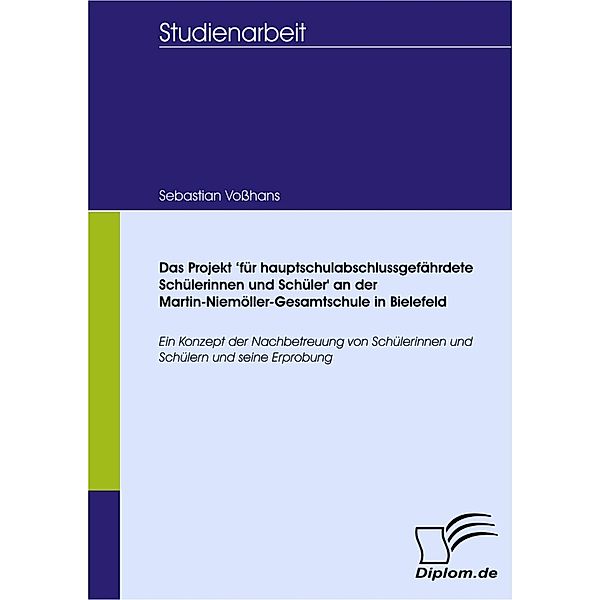 Studienarbeit

Sebastian Voßhans

Das Projekt 'für hauptschulabschlussgefährdete Schülerinnen und Schüler' an der Martin-Niemöller-Gesamtschule in Bielefeld

Ein Konzept der Nachbetreuung von Schülerinnen und Schülern und seine Erprobung

Diplom.de